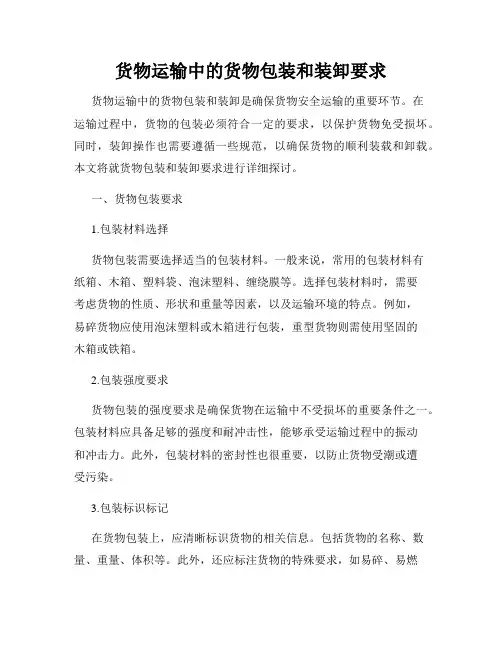 货物运输中的货物包装和装卸要求

货物运输中的货物包装和装卸是确保货物安全运输的重要环节。在运输过程中，货物的包装必须符合一定的要求，以保护货物免受损坏。同时，装卸操作也需要遵循一些规范，以确保货物的顺利装载和卸载。本文将就货物包装和装卸要求进行详细探讨。

一、货物包装要求

1.包装材料选择

货物包装需要选择适当的包装材料。一般来说，常用的包装材料有纸箱、木箱、塑料袋、泡沫塑料、缠绕膜等。选择包装材料时，需要考虑货物的性质、形状和重量等因素，以及运输环境的特点。例如，易碎货物应使用泡沫塑料或木箱进行包装，重型货物则需使用坚固的木箱或铁箱。

2.包装强度要求

货物包装的强度要求是确保货物在运输中不受损坏的重要条件之一。包装材料应具备足够的强度和耐冲击性，能够承受运输过程中的振动和冲击力。此外，包装材料的密封性也很重要，以防止货物受潮或遭受污染。

3.包装标识标记

在货物包装上，应清晰标识货物的相关信息。包括货物的名称、数量、重量、体积等。此外，还应标注货物的特殊要求，如易碎、易燃